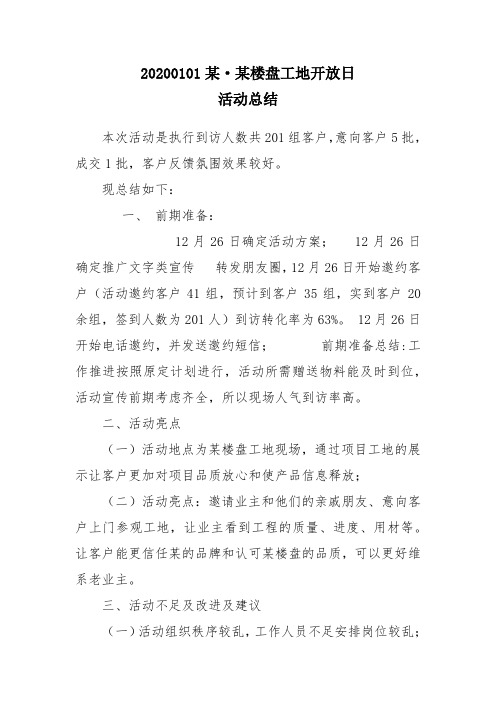 20200101 某·某楼盘工地开放日
活动总结

本次活动是执行到访人数共 201 组客户，意向客户 5 批，成交 1 批，客户反馈氛围效果较好。

现总结如下：

一、 前期准备：

12 月 26 日确定活动方案； 12 月 26 日确定推广文字类宣传 转发朋友圈，12 月 26 日开始邀约客户（活动邀约客户 41 组，预计到客户 35 组，实到客户 20 余组，签到人数为 201 人）到访转化率为 63%。 12 月 26 日开始电话邀约，并发送邀约短信； 前期准备总结：工作推进按照原定计划进行，活动所需赠送物料能及时到位，活动宣传前期考虑齐全，所以现场人气到访率高。

二、活动亮点

（一）活动地点为某楼盘工地现场，通过项目工地的展示让客户更加对项目品质放心和使产品信息释放；

（二）活动亮点：邀请业主和他们的亲戚朋友、意向客户上门参观工地，让业主看到工程的质量、进度、用材等。让客户能更信任某的品牌和认可某楼盘的品质，可以更好维系老业主。

三、活动不足及改进及建议

（一）活动组织秩序较乱，工作人员不足安排岗位较乱；